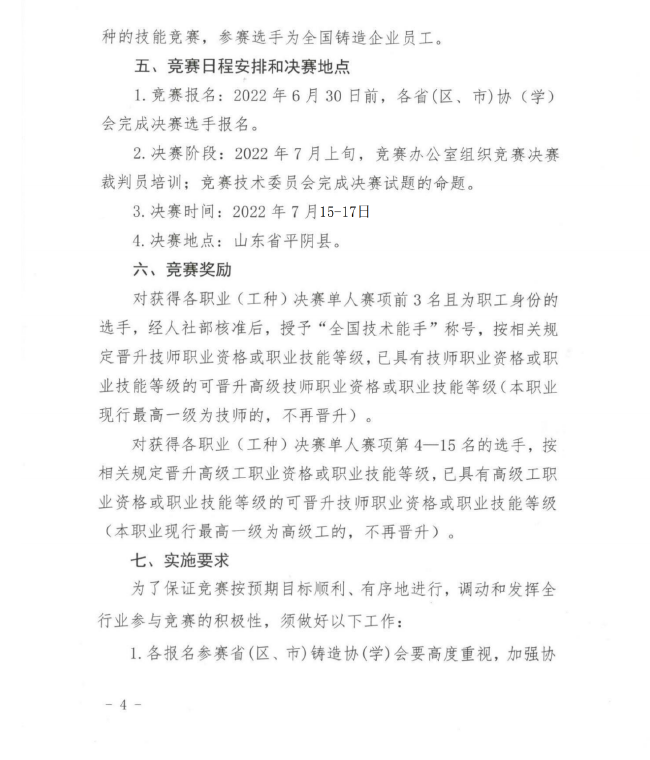 种的技能竞赛，参赛选手为全国铸造企业员工。

五、竞赛日程安排和决赛地点

1.竞赛报名：2022 年 6 月 30 日前，各省(区、市)协（学）会完成决赛选手报名。

2.决赛阶段：2022 年 7 月上旬，竞赛办公室组织竞赛决赛裁判员培训；竞赛技术委员会完成决赛试题的命题。

3.决赛时间：2022 年 7 月15-17日

4.决赛地点：山东省平阴县。

六、竞赛奖励

对获得各职业（工种）决赛单人赛项前 3 名且为职工身份的选手，经人社部核准后，授予“全国技术能手”称号，按相关规定晋升技师职业资格或职业技能等级，已具有技师职业资格或职业技能等级的可晋升高级技师职业资格或职业技能等级（本职业现行最高一级为技师的，不再晋升）。

对获得各职业（工种）决赛单人赛项第 4—15 名的选手，按相关规定晋升高级工职业资格或职业技能等级，已具有高级工职业资格或职业技能等级的可晋升技师职业资格或职业技能等级（本职业现行最高一级为高级工的，不再晋升）。

七、实施要求

为了保证竞赛按预期目标顺利、有序地进行，调动和发挥全行业参与竞赛的积极性，须做好以下工作：

1.各报名参赛省(区、市)铸造协(学)会要高度重视，加强协

- 4 -